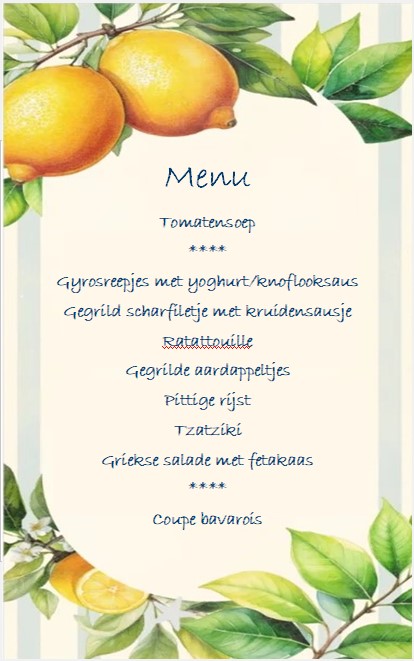 Menu

Tomatensoep

****

Gyrosreepjes met yoghurt/knoflooksaus

Gegrild scharfiletje met kruidensausje

Ratattouille

Gegrilde aardappeltjes

Pittige rijst

Tzatziki

Griekse salade met fetakaas

****

Coupe bavarois